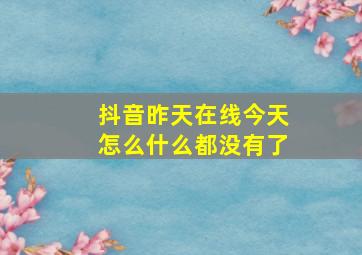 抖音昨天在线今天怎么什么都没有了